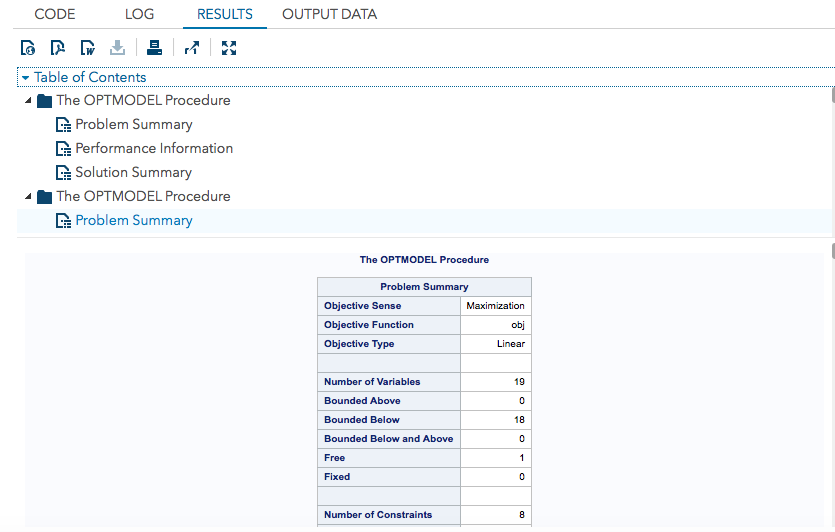 CODE LOG RESULTS OUTPUT DATA

Table of Contents
The OPTMODEL Procedure
Problem Summary
Performance Information
Solution Summary
The OPTMODEL Procedure
Problem Summary

The OPTMODEL Procedure

| Problem Summary | |
|---|---|
| Objective Sense | Maximization |
| Objective Function | obj |
| Objective Type | Linear |
| | |
| Number of Variables | 19 |
| Bounded Above | 0 |
| Bounded Below | 18 |
| Bounded Below and Above | 0 |
| Free | 1 |
| Fixed | 0 |
| | |
| Number of Constraints | 8 |